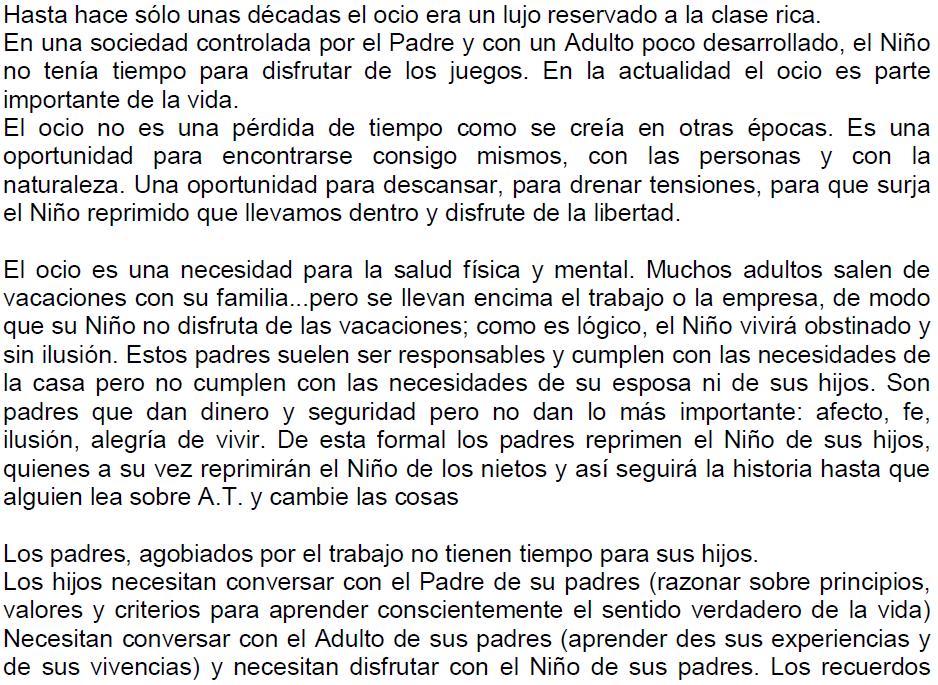 Hasta hace sólo unas décadas el ocio era un lujo reservado a la clase rica.
En una sociedad controlada por el Padre y con un Adulto poco desarrollado, el Niño no tenía tiempo para disfrutar de los juegos. En la actualidad el ocio es parte importante de la vida.
El ocio no es una pérdida de tiempo como se creía en otras épocas. Es una oportunidad para encontrarse consigo mismos, con las personas y con la naturaleza. Una oportunidad para descansar, para drenar tensiones, para que surja el Niño reprimido que llevamos dentro y disfrute de la libertad.

El ocio es una necesidad para la salud física y mental. Muchos adultos salen de vacaciones con su familia...pero se llevan encima el trabajo o la empresa, de modo que su Niño no disfruta de las vacaciones; como es lógico, el Niño vivirá obstinado y sin ilusión. Estos padres suelen ser responsables y cumplen con las necesidades de la casa pero no cumplen con las necesidades de su esposa ni de sus hijos. Son padres que dan dinero y seguridad pero no dan lo más importante: afecto, fe, ilusión, alegría de vivir. De esta formal los padres reprimen el Niño de sus hijos, quienes a su vez reprimirán el Niño de los nietos y así seguirá la historia hasta que alguien lea sobre A.T. y cambie las cosas

Los padres, agobiados por el trabajo no tienen tiempo para sus hijos.
Los hijos necesitan conversar con el Padre de su padres (razonar sobre principios, valores y criterios para aprender conscientemente el sentido verdadero de la vida) Necesitan conversar con el Adulto de sus padres (aprender des sus experiencias y de sus vivencias) y necesitan disfrutar con el Niño de sus padres. Los recuerdos